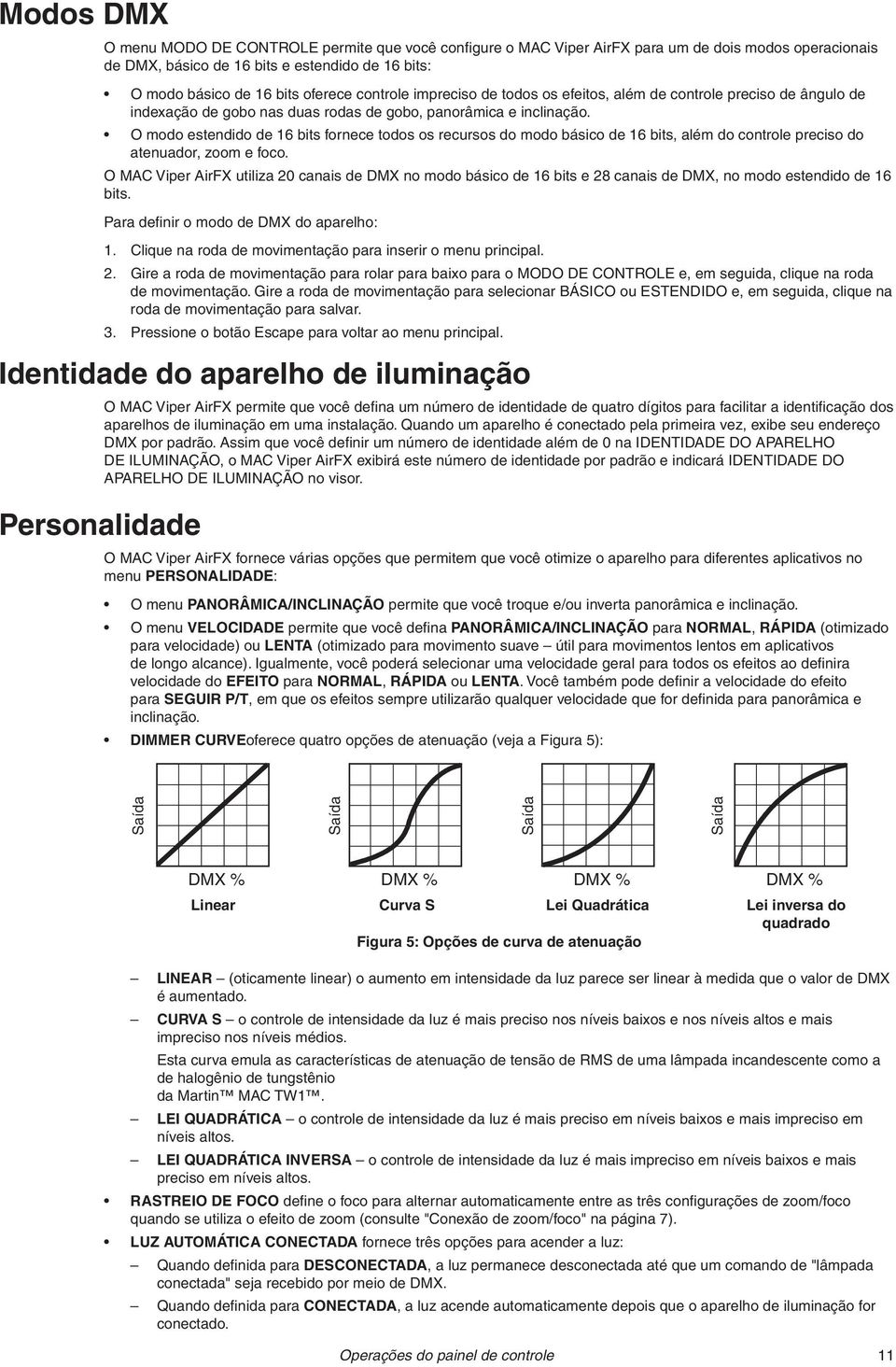 Modos DMX

O menu MODO DE CONTROLE permite que você configure o MAC Viper AirFX para um de dois modos operacionais de DMX, básico de 16 bits e estendido de 16 bits:

• O modo básico de 16 bits oferece controle impreciso de todos os efeitos, além de controle preciso de ângulo de indexação de gobo nas duas rodas de gobo, panorâmica e inclinação.
• O modo estendido de 16 bits fornece todos os recursos do modo básico de 16 bits, além do controle preciso do atenuador, zoom e foco.

O MAC Viper AirFX utiliza 20 canais de DMX no modo básico de 16 bits e 28 canais de DMX, no modo estendido de 16 bits.

Para definir o modo de DMX do aparelho:

1. Clique na roda de movimentação para inserir o menu principal.
2. Gire a roda de movimentação para rolar para baixo para o MODO DE CONTROLE e, em seguida, clique na roda de movimentação. Gire a roda de movimentação para selecionar BÁSICO ou ESTENDIDO e, em seguida, clique na roda de movimentação para salvar.
3. Pressione o botão Escape para voltar ao menu principal.

Identidade do aparelho de iluminação

O MAC Viper AirFX permite que você defina um número de identidade de quatro dígitos para facilitar a identificação dos aparelhos de iluminação em uma instalação. Quando um aparelho é conectado pela primeira vez, exibe seu endereço DMX por padrão. Assim que você definir um número de identidade além de 0 na IDENTIDADE DO APARELHO DE ILUMINAÇÃO, o MAC Viper AirFX exibirá este número de identidade por padrão e indicará IDENTIDADE DO APARELHO DE ILUMINAÇÃO no visor.

Personalidade

O MAC Viper AirFX fornece várias opções que permitem que você otimize o aparelho para diferentes aplicativos no menu PERSONALIDADE:

• O menu PANORÂMICA/INCLINAÇÃO permite que você troque e/ou inverta panorâmica e inclinação.
• O menu VELOCIDADE permite que você defina PANORÂMICA/INCLINAÇÃO para NORMAL, RÁPIDA (otimizado para velocidade) ou LENTA (otimizado para movimento suave – útil para movimentos lentos em aplicativos de longo alcance). Igualmente, você poderá selecionar uma velocidade geral para todos os efeitos ao definira velocidade do EFEITO para NORMAL, RÁPIDA ou LENTA. Você também pode definir a velocidade do efeito para SEGUIR P/T, em que os efeitos sempre utilizarão qualquer velocidade que for definida para panorâmica e inclinação.
• DIMMER CURVEoferece quatro opções de atenuação (veja a Figura 5):

Saída
DMX %
Linear

Saída
DMX %
Curva S

Saída
DMX %
Lei Quadrática

Saída
DMX %
Lei inversa do quadrado

Figura 5: Opções de curva de atenuação

– LINEAR – (oticamente linear) o aumento em intensidade da luz parece ser linear à medida que o valor de DMX é aumentado.
– CURVA S – o controle de intensidade da luz é mais preciso nos níveis baixos e nos níveis altos e mais impreciso nos níveis médios.
Esta curva emula as características de atenuação de tensão de RMS de uma lâmpada incandescente como a de halogênio de tungstênio
da Martin™ MAC TW1™.
– LEI QUADRÁTICA – o controle de intensidade da luz é mais preciso em níveis baixos e mais impreciso em níveis altos.
– LEI QUADRÁTICA INVERSA – o controle de intensidade da luz é mais impreciso em níveis baixos e mais preciso em níveis altos.
• RASTREIO DE FOCO define o foco para alternar automaticamente entre as três configurações de zoom/foco quando se utiliza o efeito de zoom (consulte "Conexão de zoom/foco" na página 7).
• LUZ AUTOMÁTICA CONECTADA fornece três opções para acender a luz:
– Quando definida para DESCONECTADA, a luz permanece desconectada até que um comando de "lâmpada conectada" seja recebido por meio de DMX.
– Quando definida para CONECTADA, a luz acende automaticamente depois que o aparelho de iluminação for conectado.

Operações do painel de controle 11